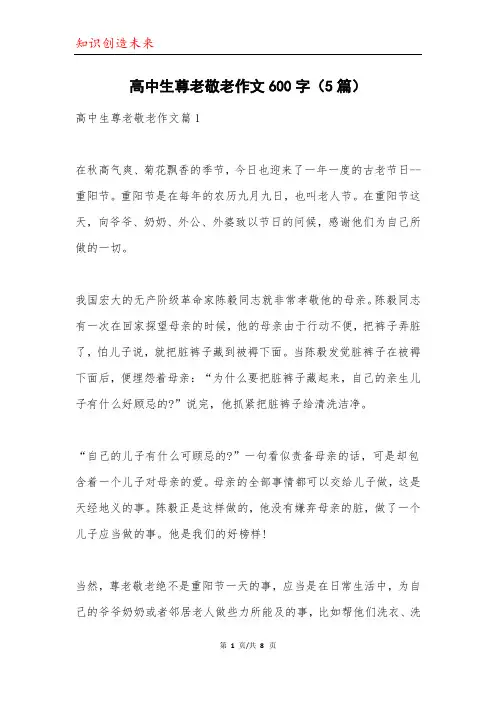 知识创造未来

高中生尊老敬老作文600字（5篇）

高中生尊老敬老作文篇1

在秋高气爽、菊花飘香的季节，今日也迎来了一年一度的古老节日--重阳节。重阳节是在每年的农历九月九日，也叫老人节。在重阳节这天，向爷爷、奶奶、外公、外婆致以节日的问候，感谢他们为自己所做的一切。

我国宏大的无产阶级革命家陈毅同志就非常孝敬他的母亲。陈毅同志有一次在回家探望母亲的时候，他的母亲由于行动不便，把裤子弄脏了，怕儿子说，就把脏裤子藏到被褥下面。当陈毅发觉脏裤子在被褥下面后，便埋怨着母亲：“为什么要把脏裤子藏起来，自己的亲生儿子有什么好顾忌的?”说完，他抓紧把脏裤子给清洗洁净。

“自己的儿子有什么可顾忌的?”一句看似责备母亲的话，可是却包含着一个儿子对母亲的爱。母亲的全部事情都可以交给儿子做，这是天经地义的事。陈毅正是这样做的，他没有嫌弃母亲的脏，做了一个儿子应当做的事。他是我们的好榜样！

当然，尊老敬老绝不是重阳节一天的事，应当是在日常生活中，为自己的爷爷奶奶或者邻居老人做些力所能及的事，比如帮他们洗衣、洗

第 1 页/共 8 页